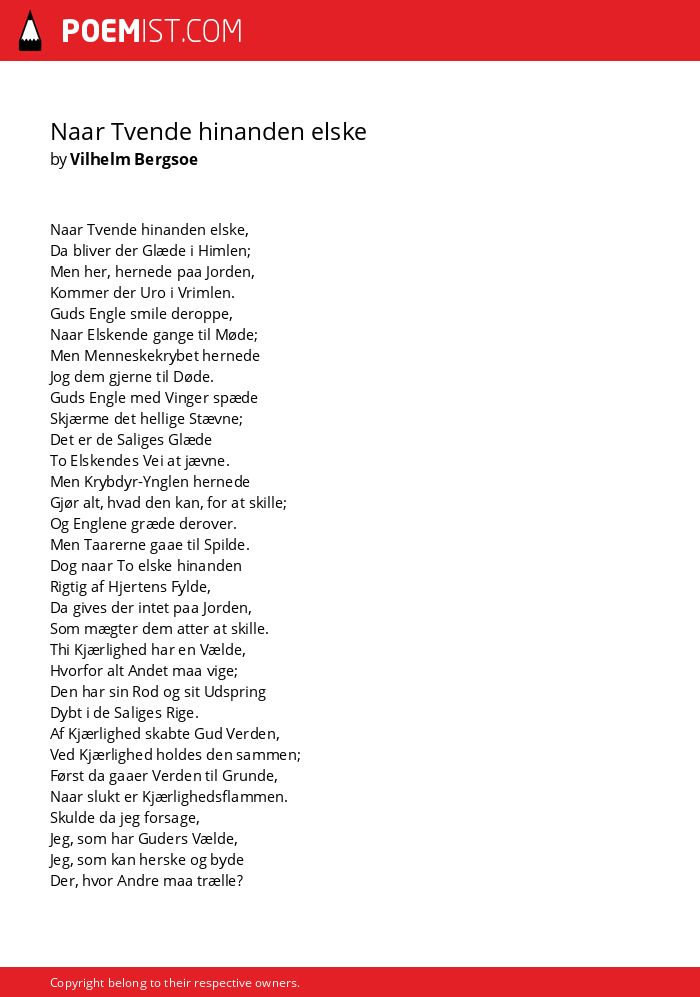 POEMIST.COM

Naar Tvende hinanden elske
by Vilhelm Bergsoe

Naar Tvende hinanden elske,
Da bliver der Glæde i Himlen;
Men her, hernede paa Jorden,
Kommer der Uro i Vrimlen.
Guds Engle smile deroppe,
Naar Elskende gange til Møde;
Men Menneskekrybet hernede
Jog dem gjerne til Døde.
Guds Engle med Vinger spæde
Skjærme det hellige Stævne;
Det er de Saliges Glæde
To Elskendes Vei at jævne.
Men Krybdyr-Ynglen hernede
Gjør alt, hvad den kan, for at skille;
Og Englene græde derover.
Men Taarerne gaae til Spilde.
Dog naar To elske hinanden
Rigtig af Hjertens Fylde,
Da gives der intet paa Jorden,
Som mægter dem atter at skille.
Thi Kjærlighed har en Vælde,
Hvorfor alt Andet maa vige;
Den har sin Rod og sit Udspring
Dybt i de Saliges Rige.
Af Kjærlighed skabte Gud Verden,
Ved Kjærlighed holdes den sammen;
Først da gaaer Verden til Grunde,
Naar slukt er Kjærlighedsflammen.
Skulde da jeg forsage,
Jeg, som har Guders Vælde,
Jeg, som kan herske og byde
Der, hvor Andre maa trælle?

Copyright belong to their respective owners.